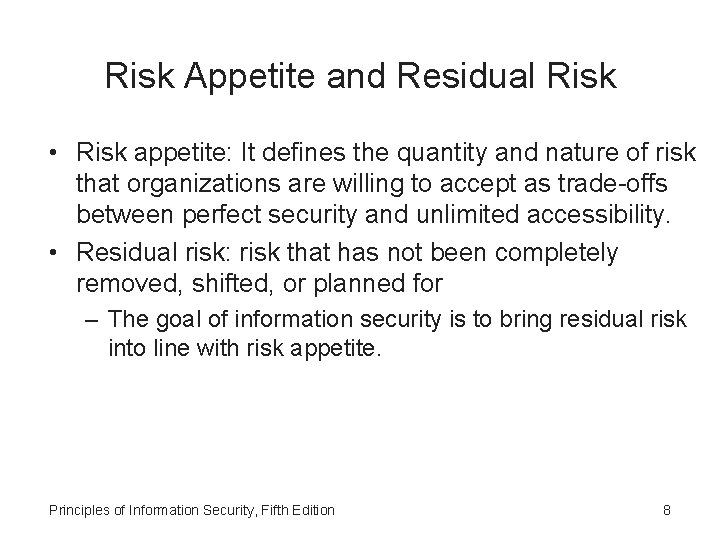 Risk Appetite and Residual Risk

• Risk appetite: It defines the quantity and nature of risk that organizations are willing to accept as trade-offs between perfect security and unlimited accessibility.

• Residual risk: risk that has not been completely removed, shifted, or planned for

– The goal of information security is to bring residual risk into line with risk appetite.

Principles of Information Security, Fifth Edition

8